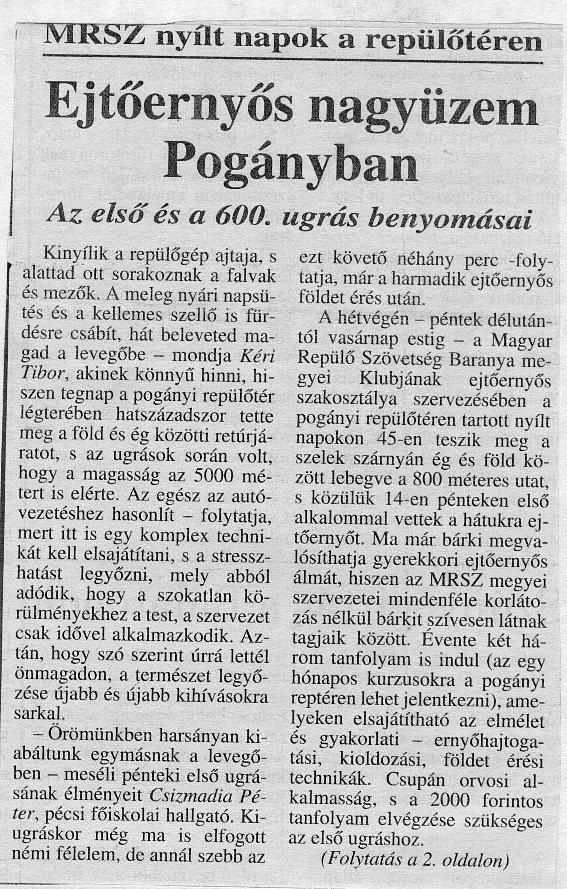 MRSZ nyílt napok a repülőtéren

Ejtőernyős nagyüzem Pogányban

Az első és a 600. ugrás benyomásai

Kinyílik a repülőgép ajtaja, s alattad ott sorakoznak a falvak és mezők. A meleg nyári napsütés és a kellemes szellő is fürdésre csábít, hát beleveted magad a levegőbe – mondja Kéri Tibor, akinek könnyű hinni, hiszen tegnap a pogányi repülőtér légterében hatszázadszor tette meg a föld és ég közötti retúrjáratot, s az ugrások során volt, hogy a magasság az 5000 métert is elérte. Az egész az autóvezetéshez hasonlít – folytatja, mert itt is egy komplex technikát kell elsajátítani, s a stresszhatást legyőzni, mely abból adódik, hogy a szokatlan körülményekhez a test, a szervezet csak idővel alkalmazkodik. Aztán, hogy szó szerint úrrá lettél önmagadon, a természet legyőzése újabb és újabb kihívásokra sarkal.

– Örömünkben harsányan kiabáltunk egymásnak a levegőben – meséli pénteki első ugrásának élményeit Csizmadia Péter, pécsi főiskolai hallgató. Kiugráskor még ma is elfogott némi félelem, de annál szebb az ezt követő néhány perc -folytatja, már a harmadik ejtőernyős földet érés után.

A hétvégén – péntek délutántól vasárnap estig – a Magyar Repülő Szövetség Baranya megyei Klubjának ejtőernyős szakosztálya szervezésében a pogányi repülőtéren tartott nyílt napokon 45-en teszik meg a szelek szárnyán ég és föld között lebegve a 800 méteres utat, s közülük 14-en pénteken első alkalommal vettek a hátukra ejtőernyőt. Ma már bárki megvalósíthatja gyerekkori ejtőernyős álmát, hiszen az MRSZ megyei szervezetei mindenféle korlátozás nélkül bárkit szívesen látnak tagjaik között. Évente két három tanfolyam is indul (az egy hónapos kurzusokra a pogányi reptéren lehet jelentkezni), amelyeken elsajátítható az elmélet és gyakorlati – ernyőhajtogatási, kioldozási, földet érési technikák. Csupán orvosi alkalmasság, s a 2000 forintos tanfolyam elvégzése szükséges az első ugráshoz.

(Folytatás a 2. oldalon)